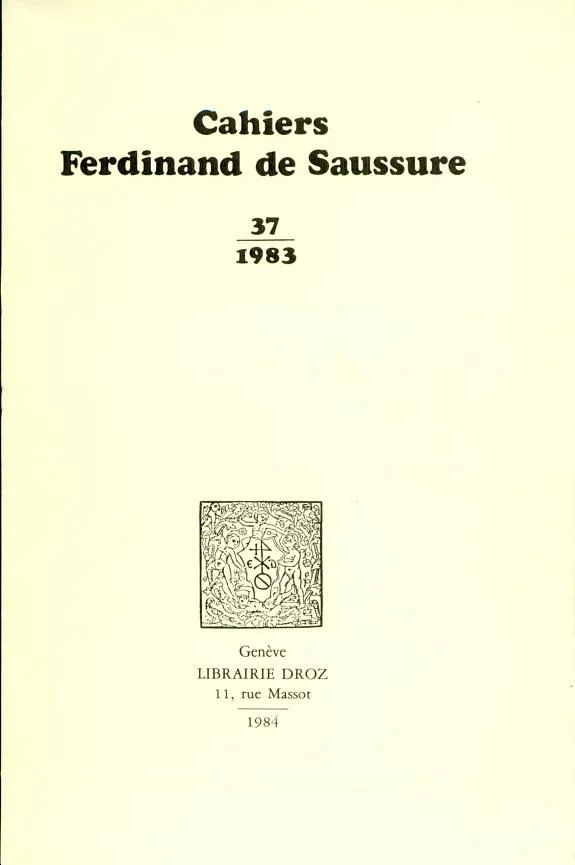 Cahiers
Ferdinand de Saussure

37
1983

Genève
LIBRAIRIE DROZ
11, rue Massot
1984